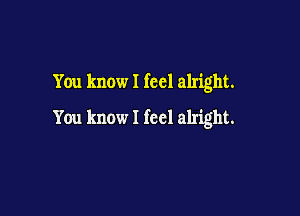 You know I feel alright.

You know I feel alright.